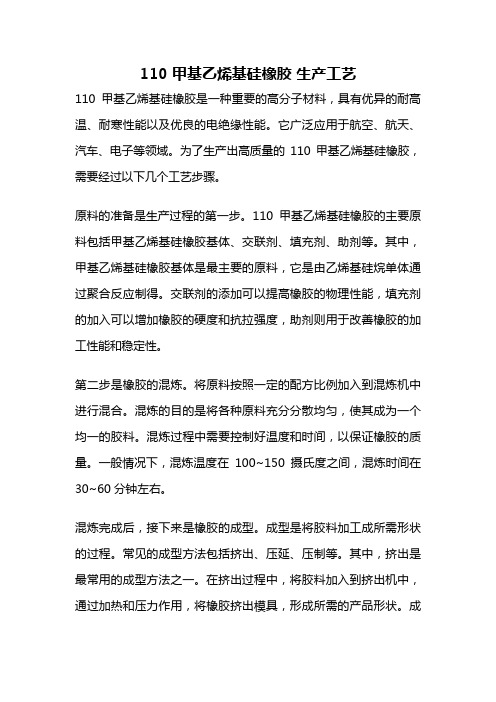 110 甲基乙烯基硅橡胶 生产工艺

110 甲基乙烯基硅橡胶是一种重要的高分子材料，具有优异的耐高温、耐寒性能以及优良的电绝缘性能。它广泛应用于航空、航天、汽车、电子等领域。为了生产出高质量的 110 甲基乙烯基硅橡胶，需要经过以下几个工艺步骤。

原料的准备是生产过程的第一步。110 甲基乙烯基硅橡胶的主要原料包括甲基乙烯基硅橡胶基体、交联剂、填充剂、助剂等。其中，甲基乙烯基硅橡胶基体是最主要的原料，它是由乙烯基硅烷单体通过聚合反应制得。交联剂的添加可以提高橡胶的物理性能，填充剂的加入可以增加橡胶的硬度和抗拉强度，助剂则用于改善橡胶的加工性能和稳定性。

第二步是橡胶的混炼。将原料按照一定的配方比例加入到混炼机中进行混合。混炼的目的是将各种原料充分分散均匀，使其成为一个均一的胶料。混炼过程中需要控制好温度和时间，以保证橡胶的质量。一般情况下，混炼温度在 100~150 摄氏度之间，混炼时间在 30~60 分钟左右。

混炼完成后，接下来是橡胶的成型。成型是将胶料加工成所需形状的过程。常见的成型方法包括挤出、压延、压制等。其中，挤出是最常用的成型方法之一。在挤出过程中，将胶料加入到挤出机中，通过加热和压力作用，将橡胶挤出模具，形成所需的产品形状。成